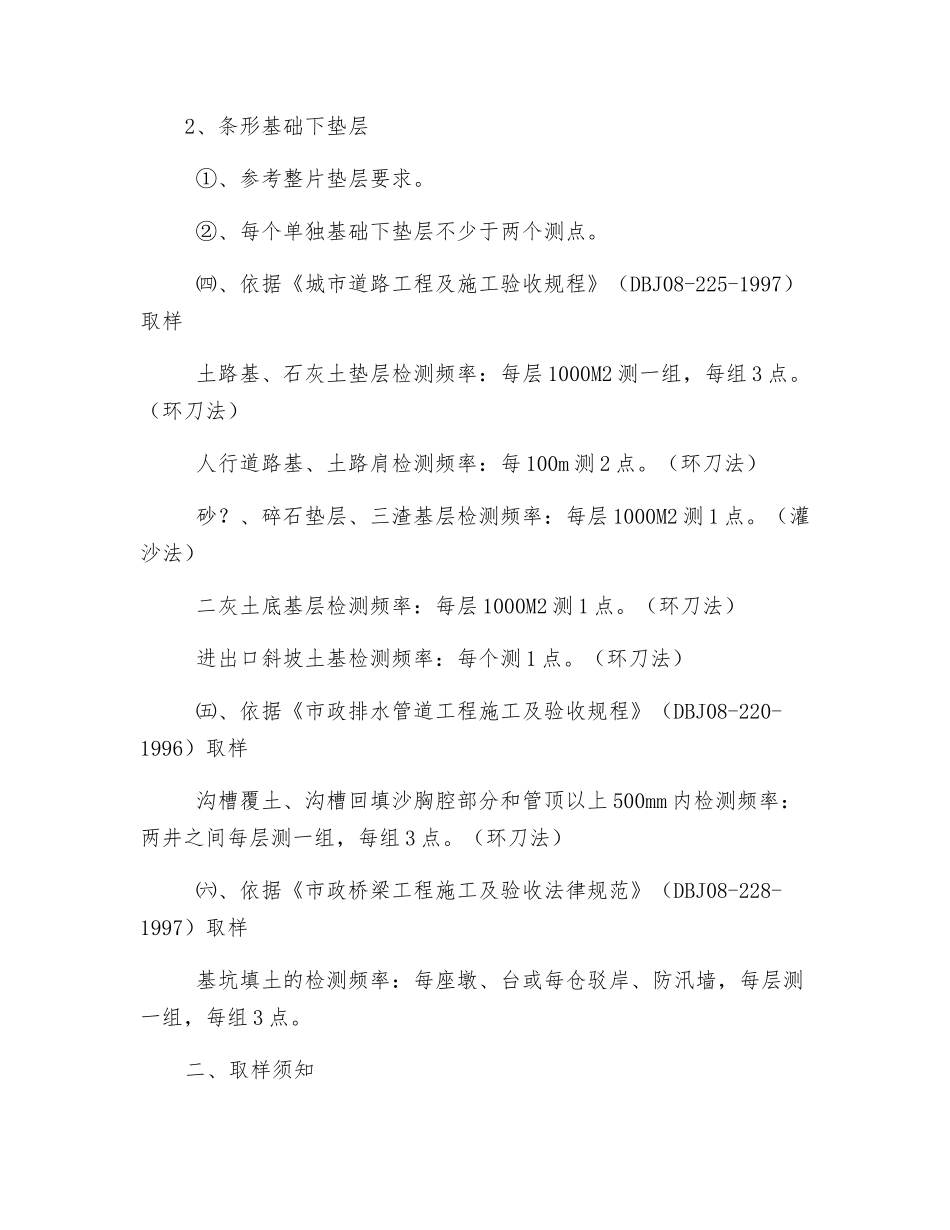 2、条形基础下垫层

①、参考整片垫层要求。

②、每个单独基础下垫层不少于两个测点。

㈣、依据《城市道路工程及施工验收规程》（DBJ08-225-1997）取样

土路基、石灰土垫层检测频率：每层1000M2测一组，每组3点。（环刀法）

人行道路基、土路肩检测频率：每100m测2点。（环刀法）

砂？、碎石垫层、三渣基层检测频率：每层1000M2测1点。（灌沙法）

二灰土底基层检测频率：每层1000M2测1点。（环刀法）

进出口斜坡土基检测频率：每个测1点。（环刀法）

㈤、依据《市政排水管道工程施工及验收规程》（DBJ08-220-1996）取样

沟槽覆土、沟槽回填沙胸腔部分和管顶以上500mm内检测频率：两井之间每层测一组，每组3点。（环刀法）

㈥、依据《市政桥梁工程施工及验收法律规范》（DBJ08-228-1997）取样

基坑填土的检测频率：每座墩、台或每仓驳岸、防汛墙，每层测一组，每组3点。

二、取样须知